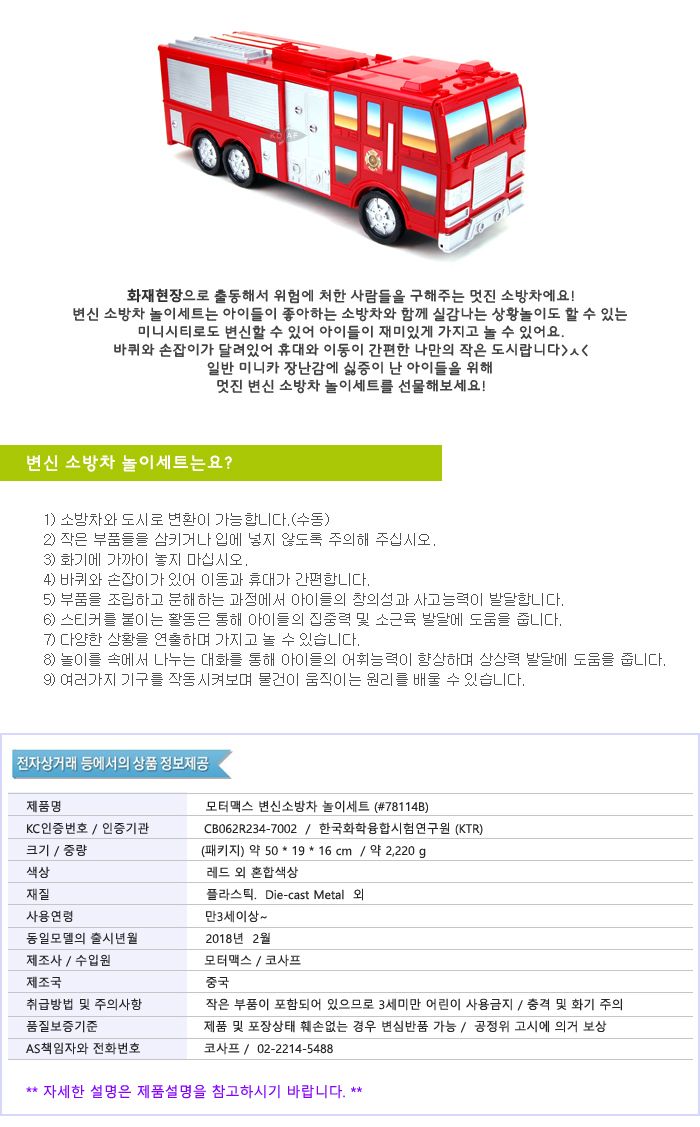 KOSAF

화재현장으로 출동해서 위험에 처한 사람들을 구해주는 멋진 소방차에요!
변신 소방차 놀이세트는 아이들이 좋아하는 소방차와 함께 실감나는 상황놀이도 할 수 있는 미니시티로도 변신할 수 있어 아이들이 재미있게 가지고 놀 수 있어요.
바퀴와 손잡이가 달려있어 휴대와 이동이 간편한 나만의 작은 도시랍니다>ㅅ<
일반 미니카 장난감에 싫증이 난 아이들을 위해
멋진 변신 소방차 놀이세트를 선물해보세요!

변신 소방차 놀이세트는요?

1) 소방차와 도시로 변환이 가능합니다.(수동)
2) 작은 부품들을 삼키거나 입에 넣지 않도록 주의해 주십시오.
3) 화기에 가까이 놓지 마십시오.
4) 바퀴와 손잡이가 있어 이동과 휴대가 간편합니다.
5) 부품을 조립하고 분해하는 과정에서 아이들의 창의성과 사고능력이 발달합니다.
6) 스티커를 붙이는 활동은 통해 아이들의 집중력 및 소근육 발달에 도움을 줍니다.
7) 다양한 상황을 연출하며 가지고 놀 수 있습니다.
8) 놀이를 속에서 나누는 대화를 통해 아이들의 어휘능력이 향상하며 상상력 발달에 도움을 줍니다.
9) 여러가지 기구를 작동시켜보며 물건이 움직이는 원리를 배울 수 있습니다.

전자상거래 등에서의 상품 정보제공

| 제품명 | 모터맥스 변신소방차 놀이세트 (#78114B) |
|---|---|
| KC인증번호 / 인증기관 | CB062R234-7002 / 한국화학융합시험연구원 (KTR) |
| 크기 / 중량 | (패키지) 약 50 * 19 * 16 cm / 약 2,220 g |
| 색상 | 레드 외 혼합색상 |
| 재질 | 플라스틱. Die-cast Metal 외 |
| 사용연령 | 만3세이상~ |
| 동일모델의 출시년월 | 2018년 2월 |
| 제조사 / 수입원 | 모터맥스 / 코사프 |
| 제조국 | 중국 |
| 취급방법 및 주의사항 | 작은 부품이 포함되어 있으므로 3세미만 어린이 사용금지 / 충격 및 화기 주의 |
| 품질보증기준 | 제품 및 포장상태 훼손없는 경우 변심반품 가능 / 공정위 고시에 의거 보상 |
| AS책임자와 전화번호 | 코사프 / 02-2214-5488 |

** 자세한 설명은 제품설명을 참고하시기 바랍니다. **